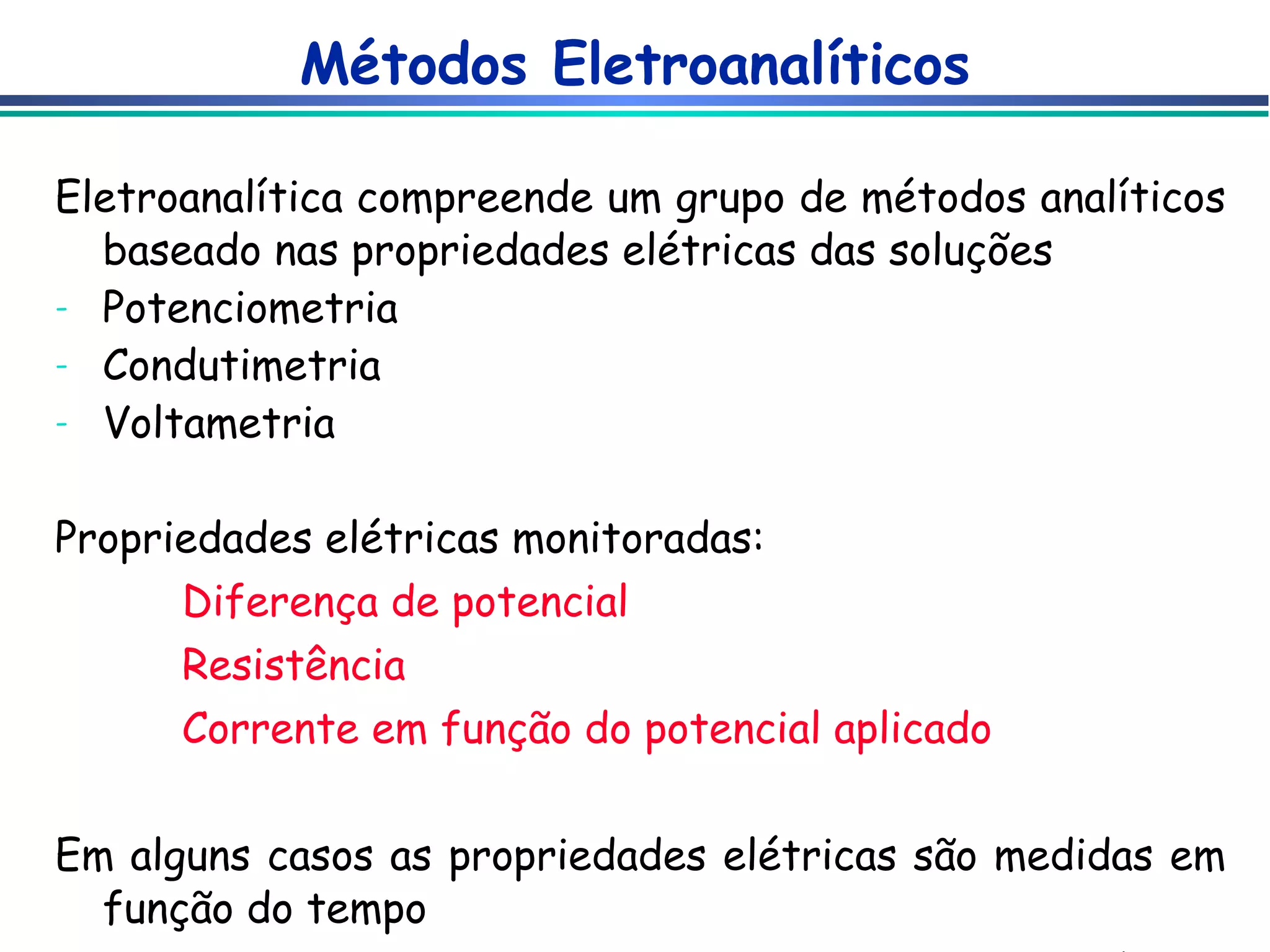 Métodos Eletroanalíticos

Eletroanalítica compreende um grupo de métodos analíticos baseado nas propriedades elétricas das soluções

- Potenciometria
- Condutimetria
- Voltametria

Propriedades elétricas monitoradas:

Diferença de potencial

Resistência

Corrente em função do potencial aplicado

Em alguns casos as propriedades elétricas são medidas em função do tempo